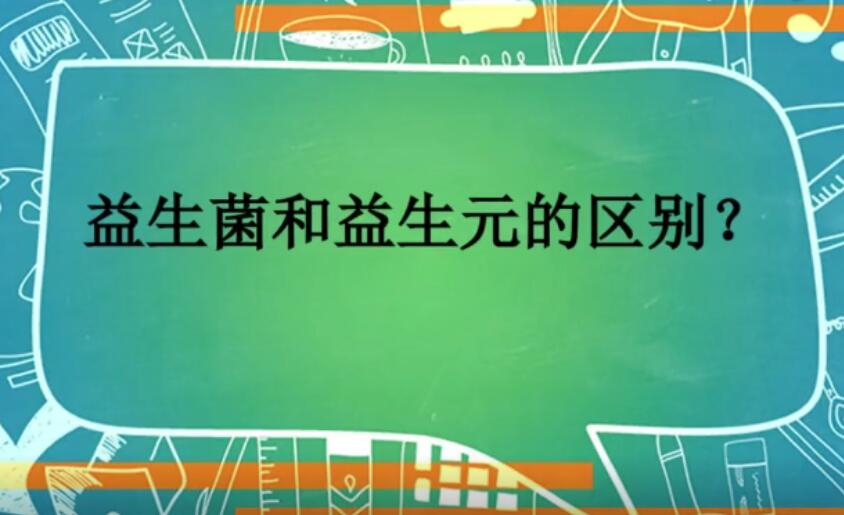 益生菌和益生元的区别？